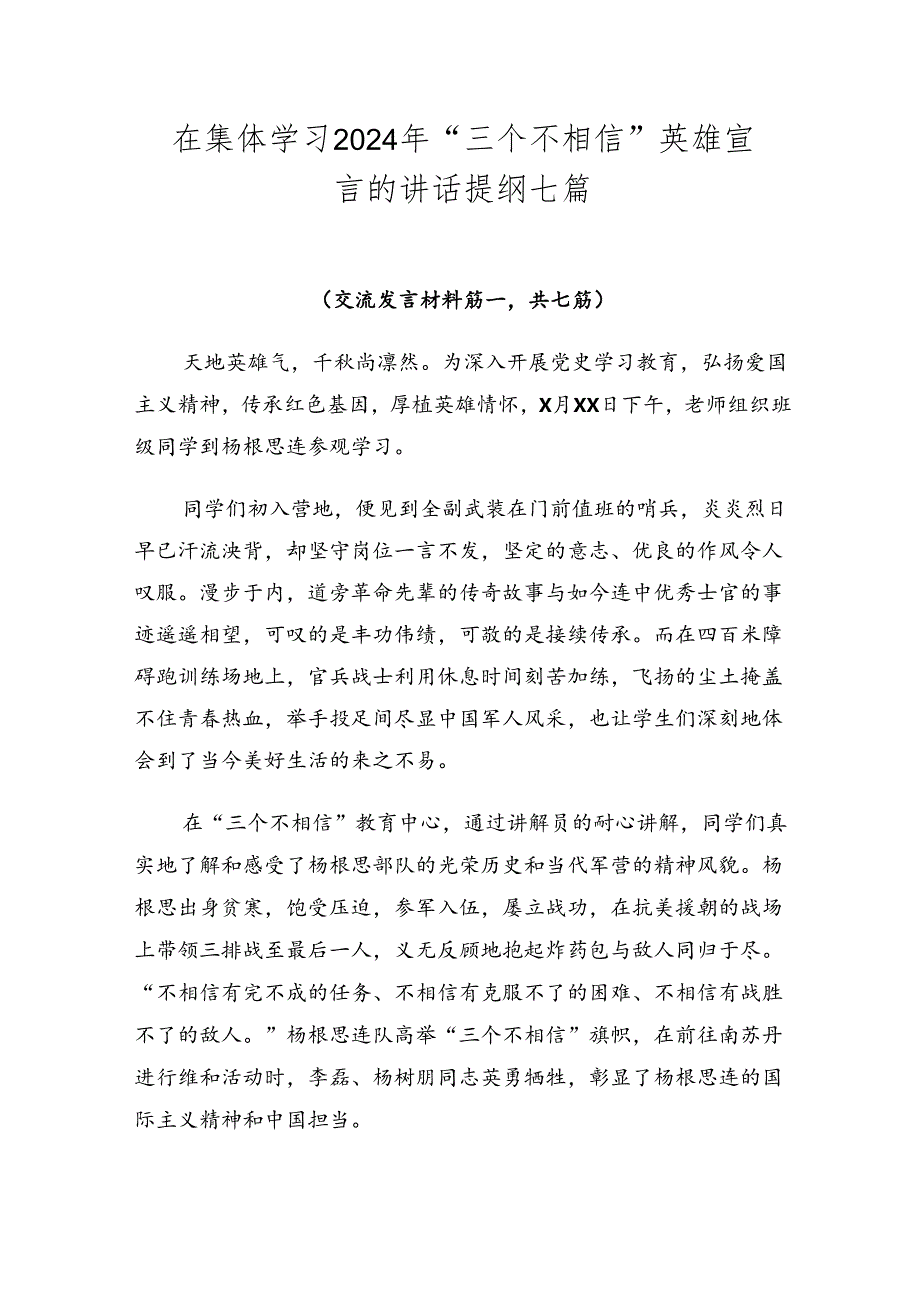 在集体学习2024年“三个不相信”英雄宣言的讲话提纲七篇

（交流发言材料筋一，共七筋）

天地英雄气，千秋尚凛然。为深入开展党史学习教育，弘扬爱国主义精神，传承红色基因，厚植英雄情怀，X月XX日下午，老师组织班级同学到杨根思连参观学习。

同学们初入营地，便见到全副武装在门前值班的哨兵，炎炎烈日早已汗流浃背，却坚守岗位一言不发，坚定的意志、优良的作风令人叹服。漫步于内，道旁革命先辈的传奇故事与如今连中优秀士官的事迹遥遥相望，可叹的是丰功伟绩，可敬的是接续传承。而在四百米障碍跑训练场地上，官兵战士利用休息时间刻苦加练，飞扬的尘土掩盖不住青春热血，举手投足间尽显中国军人风采，也让学生们深刻地体会到了当今美好生活的来之不易。

在“三个不相信”教育中心，通过讲解员的耐心讲解，同学们真实地了解和感受了杨根思部队的光荣历史和当代军营的精神风貌。杨根思出身贫寒，饱受压迫，参军入伍，屡立战功，在抗美援朝的战场上带领三排战至最后一人，义无反顾地抱起炸药包与敌人同归于尽。“不相信有完不成的任务、不相信有克服不了的困难、不相信有战胜不了的敌人。”杨根思连队高举“三个不相信”旗帜，在前往南苏丹进行维和活动时，李磊、杨树朋同志英勇牺牲，彰显了杨根思连的国际主义精神和中国担当。